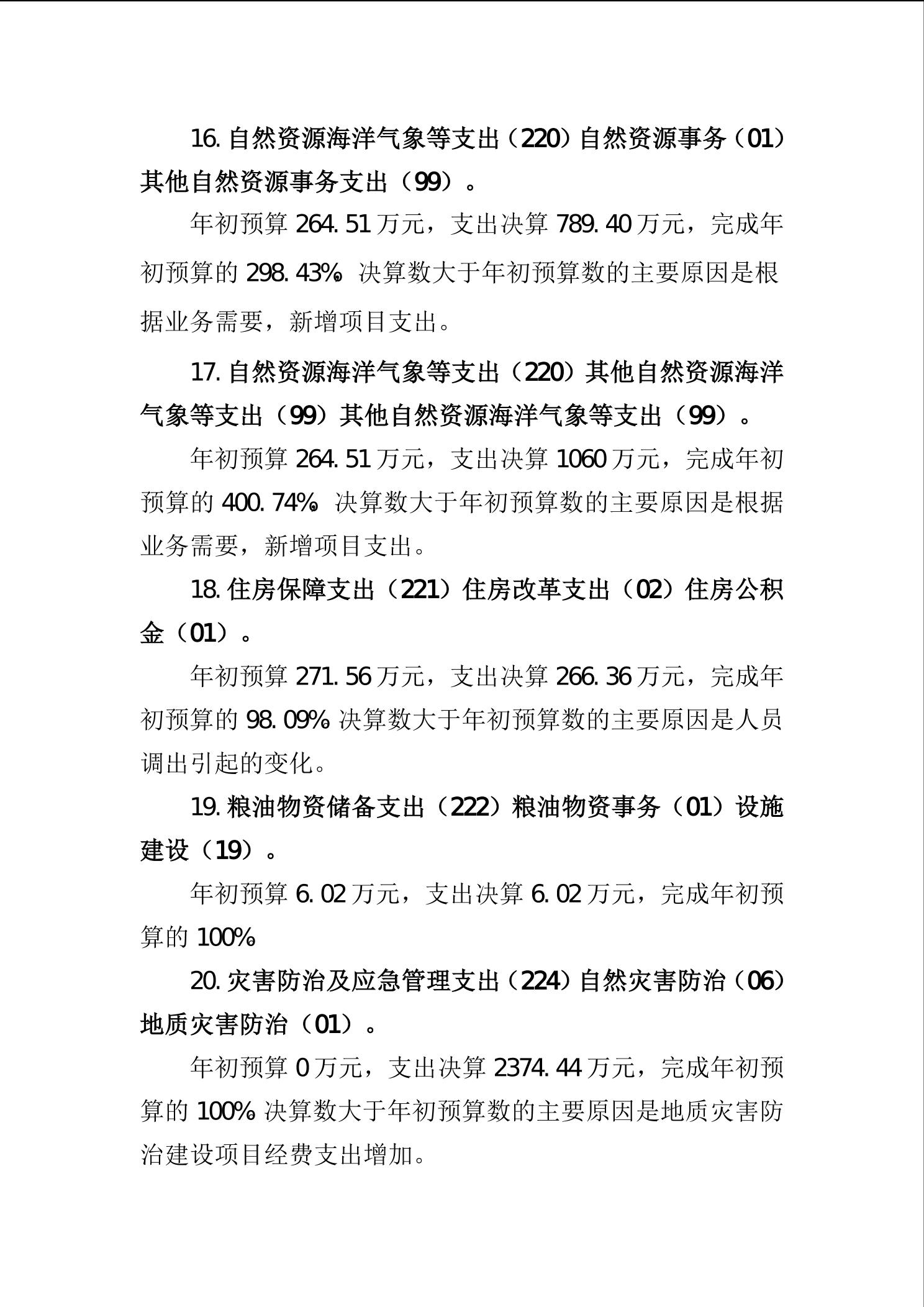 16. 自然资源海洋气象等支出（220）自然资源事务（01）其他自然资源事务支出（99）。

年初预算 264.51 万元，支出决算 789.40 万元，完成年初预算的 298.43%。决算数大于年初预算数的主要原因是根据业务需要，新增项目支出。

17. 自然资源海洋气象等支出（220）其他自然资源海洋气象等支出（99）其他自然资源海洋气象等支出（99）。

年初预算 264.51 万元，支出决算 1060 万元，完成年初预算的 400.74%。决算数大于年初预算数的主要原因是根据业务需要，新增项目支出。

18. 住房保障支出（221）住房改革支出（02）住房公积金（01）。

年初预算 271.56 万元，支出决算 266.36 万元，完成年初预算的 98.09%。决算数大于年初预算数的主要原因是人员调出引起的变化。

19. 粮油物资储备支出（222）粮油物资事务（01）设施建设（19）。

年初预算 6.02 万元，支出决算 6.02 万元，完成年初预算的 100%。

20. 灾害防治及应急管理支出（224）自然灾害防治（06）地质灾害防治（01）。

年初预算 0 万元，支出决算 2374.44 万元，完成年初预算的 100%。决算数大于年初预算数的主要原因是地质灾害防治建设项目经费支出增加。